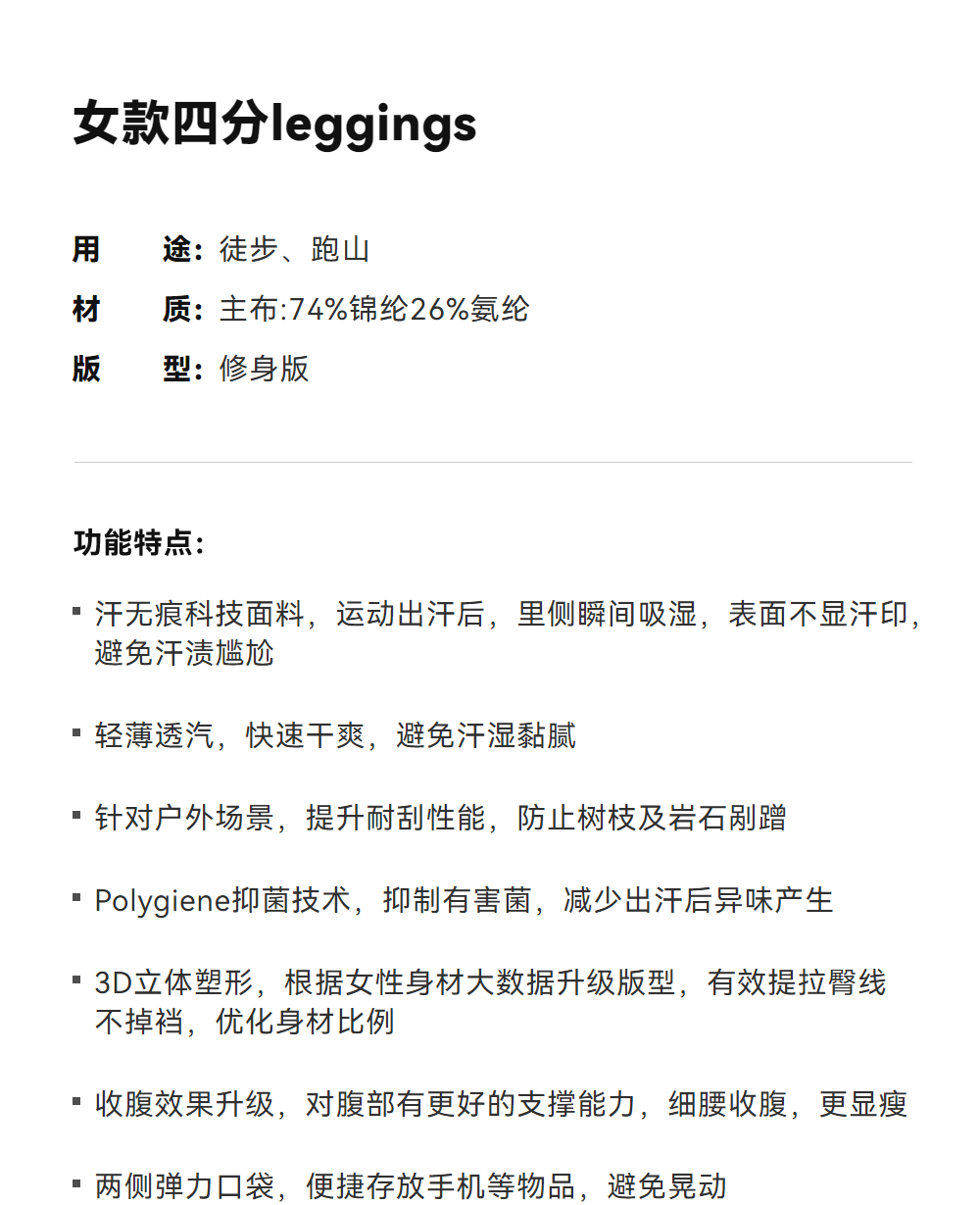 女款四分leggings

用　途：徒步、跑山
材　质：主布:74%锦纶26%氨纶
版　型：修身版

功能特点：

▪ 汗无痕科技面料，运动出汗后，里侧瞬间吸湿，表面不显汗印，避免汗渍尴尬

▪ 轻薄透汽，快速干爽，避免汗湿黏腻

▪ 针对户外场景，提升耐刮性能，防止树枝及岩石剐蹭

▪ Polygiene抑菌技术，抑制有害菌，减少出汗后异味产生

▪ 3D立体塑形，根据女性身材大数据升级版型，有效提拉臀线不掉裆，优化身材比例

▪ 收腹效果升级，对腹部有更好的支撑能力，细腰收腹，更显瘦

▪ 两侧弹力口袋，便捷存放手机等物品，避免晃动